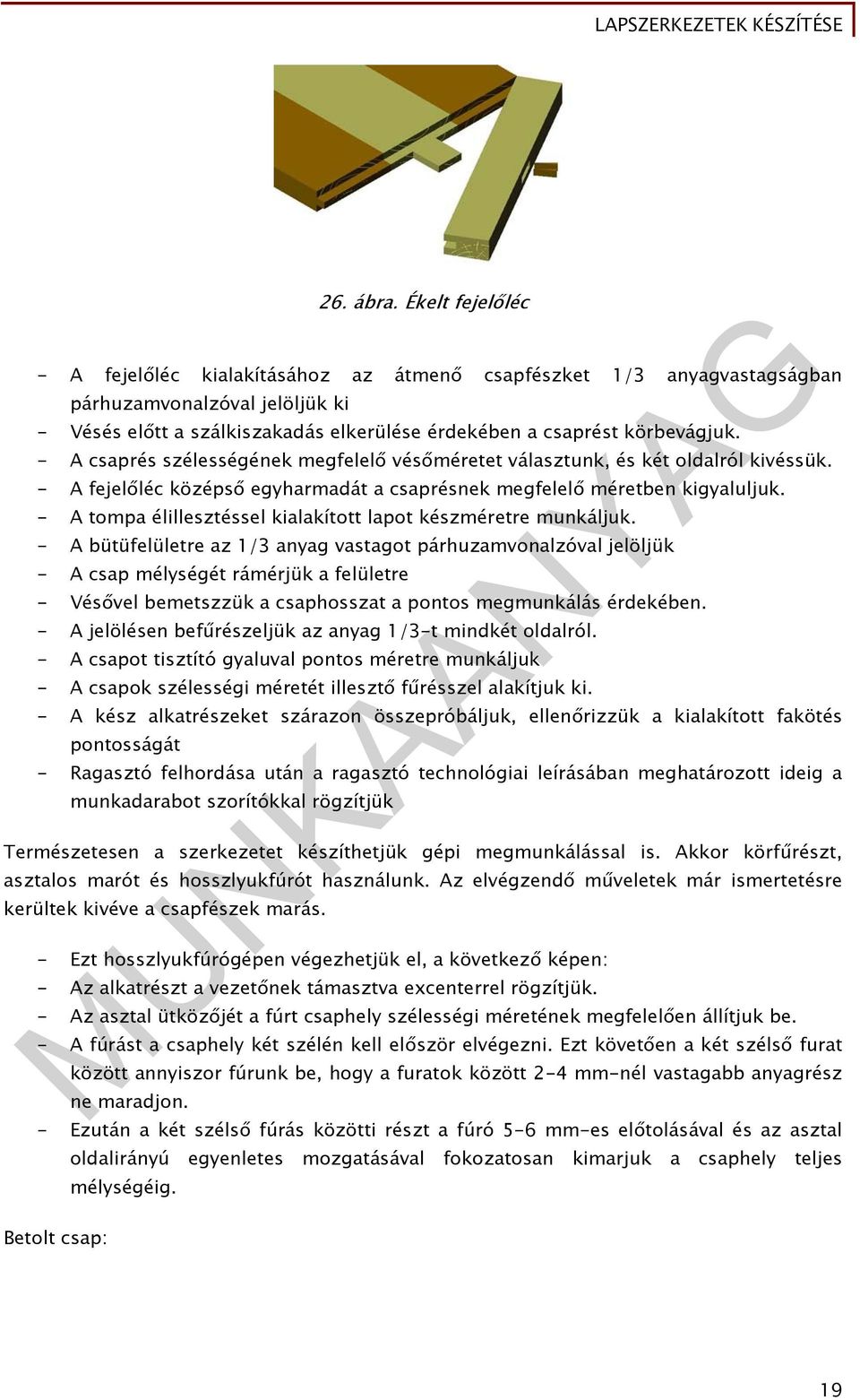 LAPSZERKEZETEK KÉSZÍTÉSE

26. ábra. Ékelt fejelőléc

- A fejelőléc kialakításához az átmenő csapfészket 1/3 anyagvastagságban párhuzamvonalzóval jelöljük ki
- Vésés előtt a szálkiszakadás elkerülése érdekében a csaprést körbevágjuk.
- A csaprés szélességének megfelelő vésőméretet választunk, és két oldalról kivéssük.
- A fejelőléc középső egyharmadát a csaprésnek megfelelő méretben kigyaluljuk.
- A tompa élillesztéssel kialakított lapot készméretre munkáljuk.
- A bütüfelületre az 1/3 anyag vastagot párhuzamvonalzóval jelöljük
- A csap mélységét rámérjük a felületre
- Vésővel bemetszzük a csaphosszat a pontos megmunkálás érdekében.
- A jelölésen befűrészeljük az anyag 1/3-t mindkét oldalról.
- A csapot tisztító gyaluval pontos méretre munkáljuk
- A csapok szélességi méretét illesztő fűrésszel alakítjuk ki.
- A kész alkatrészeket szárazon összepróbáljuk, ellenőrizzük a kialakított fakötés pontosságát
- Ragasztó felhordása után a ragasztó technológiai leírásában meghatározott ideig a munkadarabot szorítókkal rögzítjük

Természetesen a szerkezetet készíthetjük gépi megmunkálással is. Akkor körfűrészt, asztalos marót és hosszlyukfúrót használunk. Az elvégzendő műveletek már ismertetésre kerültek kivéve a csapfészek marás.

- Ezt hosszlyukfúrógépen végezhetjük el, a következő képen:
- Az alkatrészt a vezetőnek támasztva excenterrel rögzítjük.
- Az asztal ütközőjét a fúrt csaphely szélességi méretének megfelelően állítjuk be.
- A fúrást a csaphely két szélén kell először elvégezni. Ezt követően a két szélső furat között annyiszor fúrunk be, hogy a furatok között 2-4 mm-nél vastagabb anyagrész ne maradjon.
- Ezután a két szélső fúrás közötti részt a fúró 5-6 mm-es előtolásával és az asztal oldalirányú egyenletes mozgatásával fokozatosan kimarjuk a csaphely teljes mélységéig.

Betolt csap:

MUNKAANYAG

19